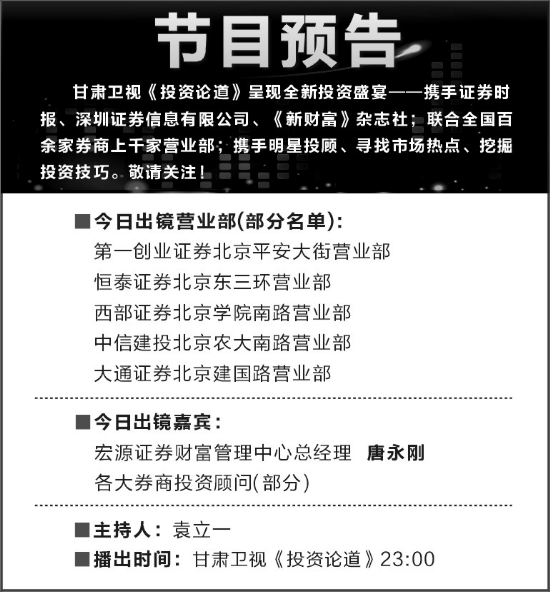 节目预告

甘肃卫视《投资论道》呈现全新投资盛宴——携手证券时报、深圳证券信息有限公司、《新财富》杂志社；联合全国百余家券商上千家营业部；携手明星投顾、寻找市场热点、挖掘投资技巧。敬请关注！

■今日出镜营业部(部分名单)：
第一创业证券北京平安大街营业部
恒泰证券北京东三环营业部
西部证券北京学院南路营业部
中信建投北京农大南路营业部
大通证券北京建国路营业部

■今日出镜嘉宾：
宏源证券财富管理中心总经理 唐永刚
各大券商投资顾问(部分)

■主持人：袁立一
■播出时间：甘肃卫视《投资论道》23:00